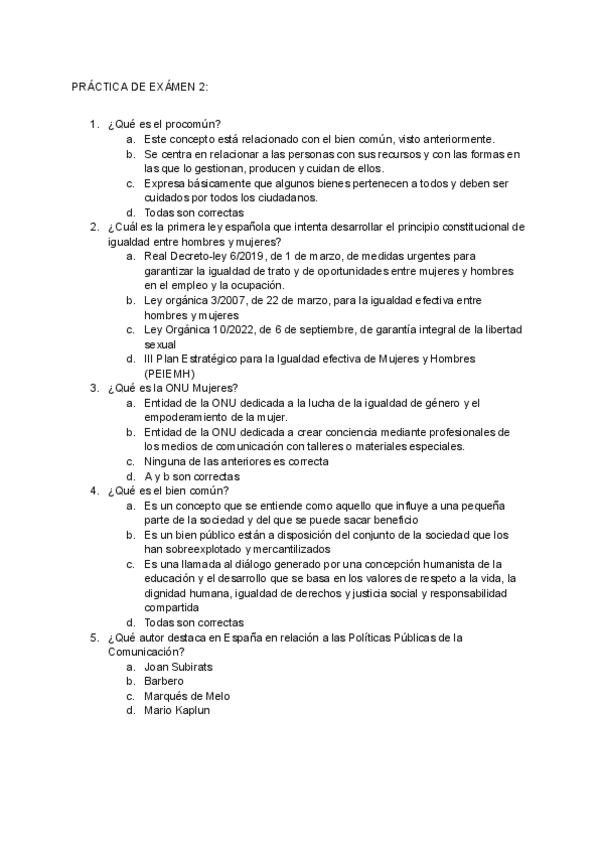 PRÁCTICA DE EXÁMEN 2:

1. ¿Qué es el procomún?
a. Este concepto está relacionado con el bien común, visto anteriormente.
b. Se centra en relacionar a las personas con sus recursos y con las formas en las que lo gestionan, producen y cuidan de ellos.
c. Expresa básicamente que algunos bienes pertenecen a todos y deben ser cuidados por todos los ciudadanos.
d. Todas son correctas
2. ¿Cuál es la primera ley española que intenta desarrollar el principio constitucional de igualdad entre hombres y mujeres?
a. Real Decreto-ley 6/2019, de 1 de marzo, de medidas urgentes para garantizar la igualdad de trato y de oportunidades entre mujeres y hombres en el empleo y la ocupación.
b. Ley orgánica 3/2007, de 22 de marzo, para la igualdad efectiva entre hombres y mujeres
c. Ley Orgánica 10/2022, de 6 de septiembre, de garantía integral de la libertad sexual
d. III Plan Estratégico para la Igualdad efectiva de Mujeres y Hombres (PEIEMH)
3. ¿Qué es la ONU Mujeres?
a. Entidad de la ONU dedicada a la lucha de la igualdad de género y el empoderamiento de la mujer.
b. Entidad de la ONU dedicada a crear conciencia mediante profesionales de los medios de comunicación con talleres o materiales especiales.
c. Ninguna de las anteriores es correcta
d. A y b son correctas
4. ¿Qué es el bien común?
a. Es un concepto que se entiende como aquello que influye a una pequeña parte de la sociedad y del que se puede sacar beneficio
b. Es un bien público están a disposición del conjunto de la sociedad que los han sobreexplotado y mercantilizados
c. Es una llamada al diálogo generado por una concepción humanista de la educación y el desarrollo que se basa en los valores de respeto a la vida, la dignidad humana, igualdad de derechos y justicia social y responsabilidad compartida
d. Todas son correctas
5. ¿Qué autor destaca en España en relación a las Políticas Públicas de la Comunicación?
a. Joan Subirats
b. Barbero
c. Marqués de Melo
d. Mario Kaplun